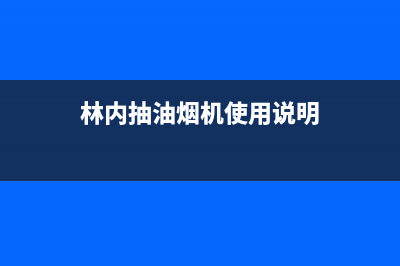 林内抽油烟机使用说明